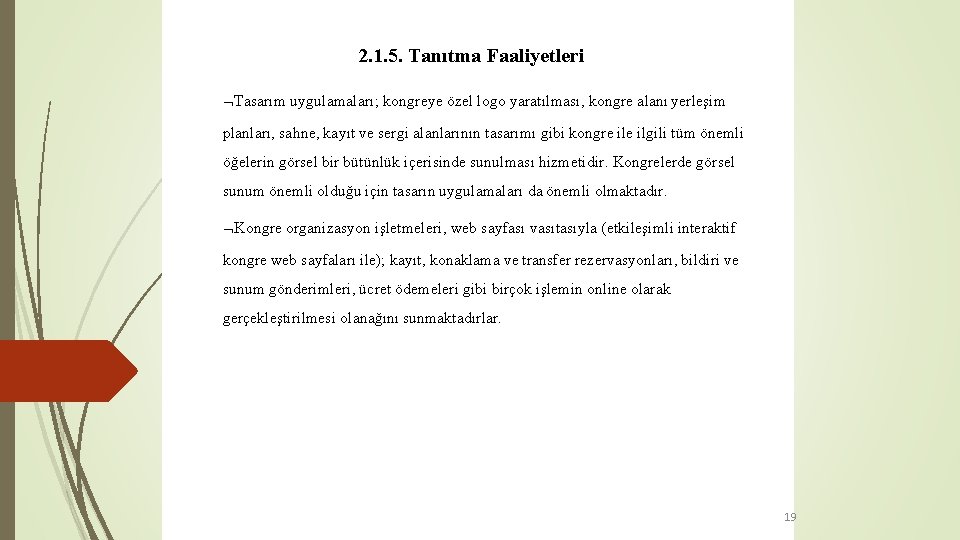 2.1.5. Tanıtma Faaliyetleri

¬Tasarım uygulamaları; kongreye özel logo yaratılması, kongre alanı yerleşim planları, sahne, kayıt ve sergi alanlarının tasarımı gibi kongre ile ilgili tüm önemli öğelerin görsel bir bütünlük içerisinde sunulması hizmetidir. Kongrelerde görsel sunum önemli olduğu için tasarın uygulamaları da önemli olmaktadır.

¬Kongre organizasyon işletmeleri, web sayfası vasıtasıyla (etkileşimli interaktif kongre web sayfaları ile); kayıt, konaklama ve transfer rezervasyonları, bildiri ve sunum gönderimleri, ücret ödemeleri gibi birçok işlemin online olarak gerçekleştirilmesi olanağını sunmaktadırlar.

19